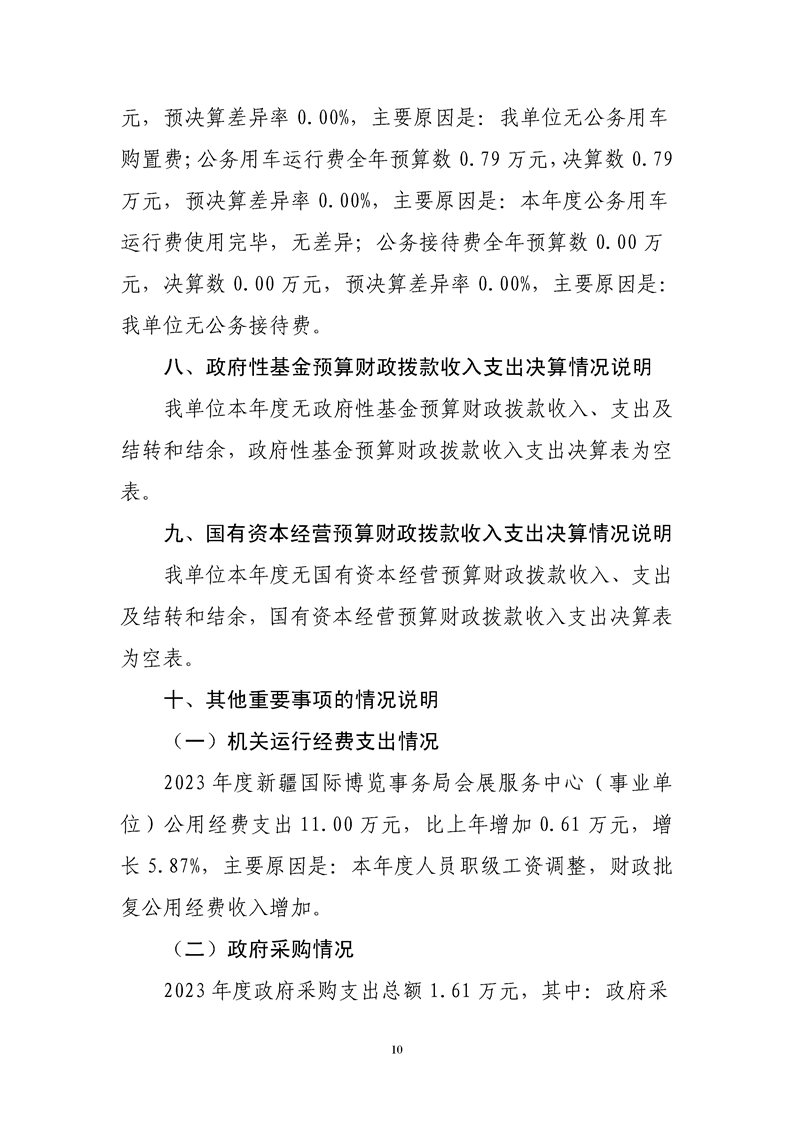 元，预决算差异率 0.00%，主要原因是：我单位无公务用车购置费；公务用车运行费全年预算数 0.79 万元，决算数 0.79 万元，预决算差异率 0.00%，主要原因是：本年度公务用车运行费使用完毕，无差异；公务接待费全年预算数 0.00 万元，决算数 0.00 万元，预决算差异率 0.00%，主要原因是：我单位无公务接待费。

八、政府性基金预算财政拨款收入支出决算情况说明

我单位本年度无政府性基金预算财政拨款收入、支出及结转和结余，政府性基金预算财政拨款收入支出决算表为空表。

九、国有资本经营预算财政拨款收入支出决算情况说明

我单位本年度无国有资本经营预算财政拨款收入、支出及结转和结余，国有资本经营预算财政拨款收入支出决算表为空表。

十、其他重要事项的情况说明

（一）机关运行经费支出情况

2023 年度新疆国际博览事务局会展服务中心（事业单位）公用经费支出 11.00 万元，比上年增加 0.61 万元，增长 5.87%，主要原因是：本年度人员职级工资调整，财政批复公用经费收入增加。

（二）政府采购情况

2023 年度政府采购支出总额 1.61 万元，其中：政府采

10